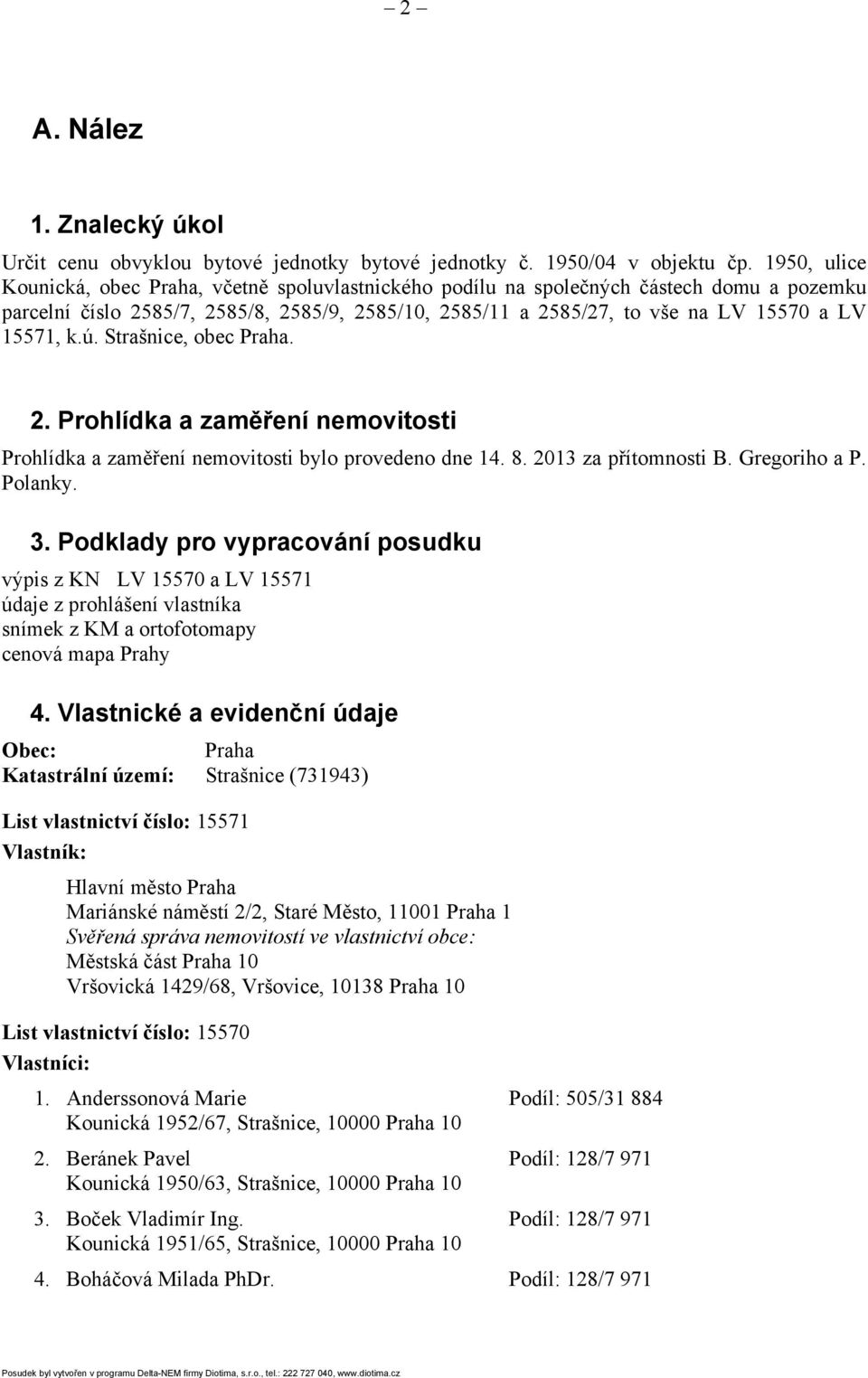 – 2 –

A. Nález

1. Znalecký úkol

Určit cenu obvyklou bytové jednotky bytové jednotky č. 1950/04 v objektu čp. 1950, ulice Kounická, obec Praha, včetně spoluvlastnického podílu na společných částech domu a pozemku parcelní číslo 2585/7, 2585/8, 2585/9, 2585/10, 2585/11 a 2585/27, to vše na LV 15570 a LV 15571, k.ú. Strašnice, obec Praha.

2. Prohlídka a zaměření nemovitosti

Prohlídka a zaměření nemovitosti bylo provedeno dne 14. 8. 2013 za přítomnosti B. Gregoriho a P. Polanky.

3. Podklady pro vypracování posudku

výpis z KN LV 15570 a LV 15571
údaje z prohlášení vlastníka
snímek z KM a ortofotomapy
cenová mapa Prahy

4. Vlastnické a evidenční údaje

Obec: Praha
Katastrální území: Strašnice (731943)

List vlastnictví číslo: 15571
Vlastník:

Hlavní město Praha
Mariánské náměstí 2/2, Staré Město, 11001 Praha 1
Svěřená správa nemovitostí ve vlastnictví obce:
Městská část Praha 10
Vršovická 1429/68, Vršovice, 10138 Praha 10

List vlastnictví číslo: 15570
Vlastníci:

1. Anderssonová Marie Podíl: 505/31 884
Kounická 1952/67, Strašnice, 10000 Praha 10

2. Beránek Pavel Podíl: 128/7 971
Kounická 1950/63, Strašnice, 10000 Praha 10

3. Boček Vladimír Ing. Podíl: 128/7 971
Kounická 1951/65, Strašnice, 10000 Praha 10

4. Boháčová Milada PhDr. Podíl: 128/7 971

Posudek byl vytvořen v programu Delta-NEM firmy Diotima, s.r.o., tel.: 222 727 040, www.diotima.cz